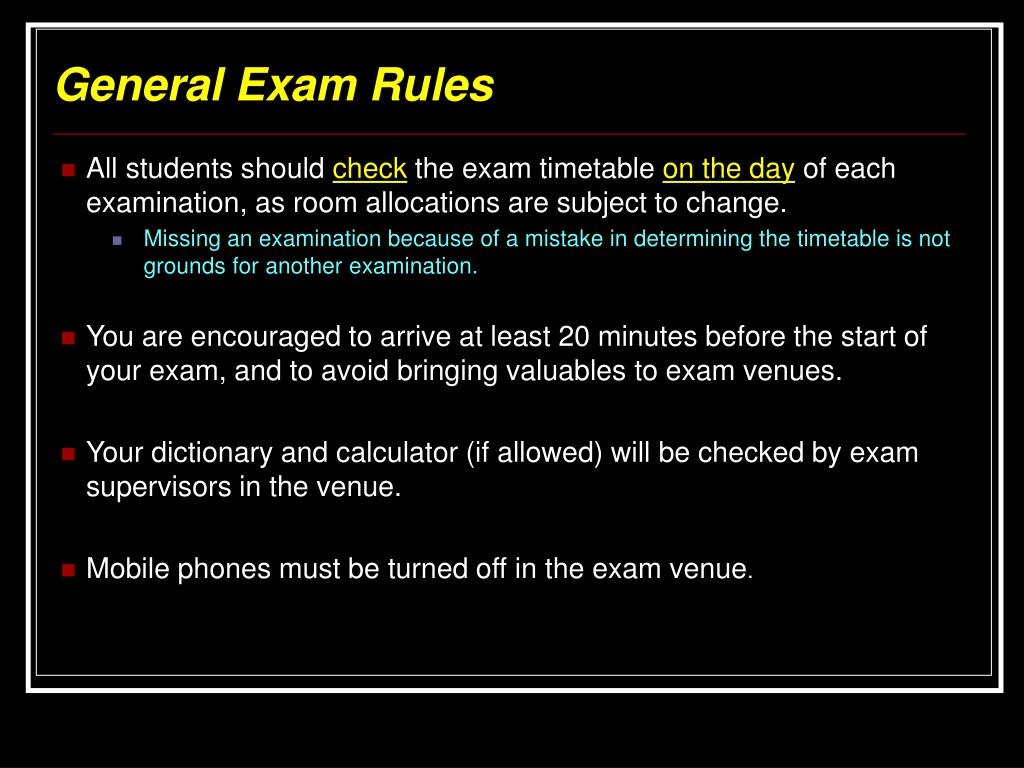 General Exam Rules

All students should check the exam timetable on the day of each examination, as room allocations are subject to change.

Missing an examination because of a mistake in determining the timetable is not grounds for another examination.

You are encouraged to arrive at least 20 minutes before the start of your exam, and to avoid bringing valuables to exam venues.

Your dictionary and calculator (if allowed) will be checked by exam supervisors in the venue.

Mobile phones must be turned off in the exam venue.